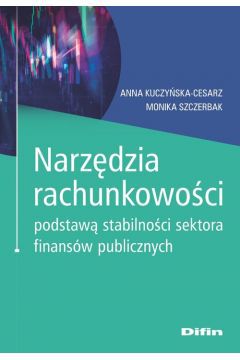 ANNA KUCZYŃSKA-CESARZ
MONIKA SZCZERBAK

Narzędzia rachunkowości

podstawą stabilności sektora finansów publicznych

Difin